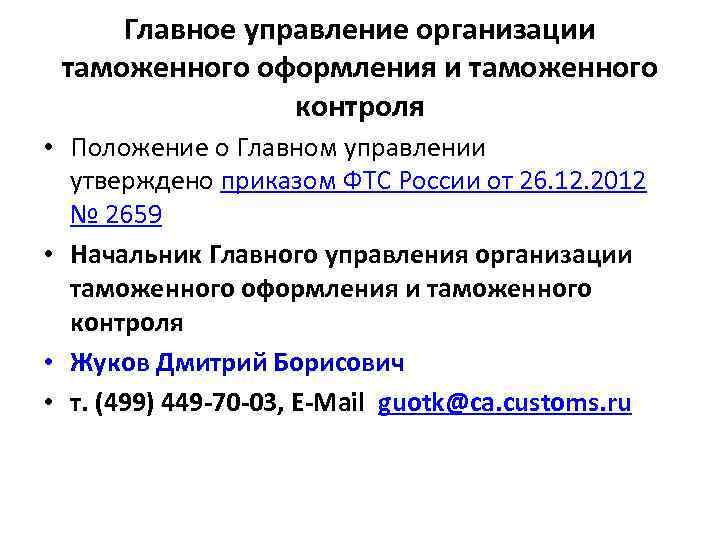 Главное управление организации таможенного оформления и таможенного контроля

• Положение о Главном управлении утверждено приказом ФТС России от 26.12.2012 № 2659

• Начальник Главного управления организации таможенного оформления и таможенного контроля

• Жуков Дмитрий Борисович

• т. (499) 449-70-03, E-Mail guotk@ca.customs.ru